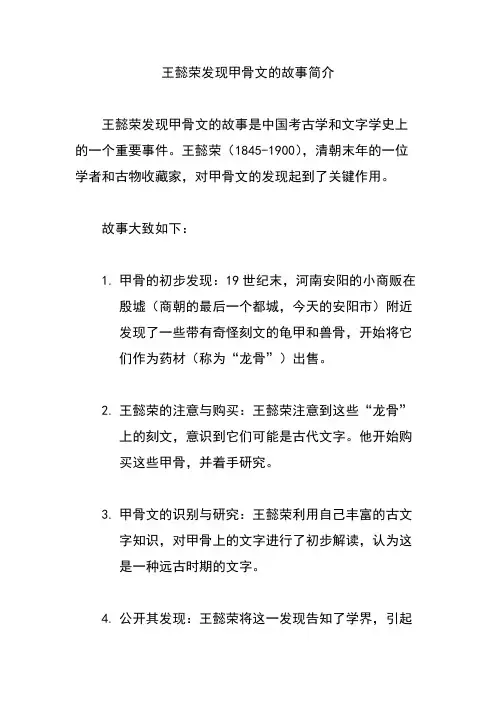 王懿荣发现甲骨文的故事简介

王懿荣发现甲骨文的故事是中国考古学和文字学史上的一个重要事件。王懿荣（1845-1900），清朝末年的一位学者和古物收藏家，对甲骨文的发现起到了关键作用。

故事大致如下：

1. 甲骨的初步发现：19 世纪末，河南安阳的小商贩在殷墟（商朝的最后一个都城，今天的安阳市）附近发现了一些带有奇怪刻文的龟甲和兽骨，开始将它们作为药材（称为“龙骨”）出售。

2. 王懿荣的注意与购买：王懿荣注意到这些“龙骨”上的刻文，意识到它们可能是古代文字。他开始购买这些甲骨，并着手研究。

3. 甲骨文的识别与研究：王懿荣利用自己丰富的古文字知识，对甲骨上的文字进行了初步解读，认为这是一种远古时期的文字。

4. 公开其发现：王懿荣将这一发现告知了学界，引起